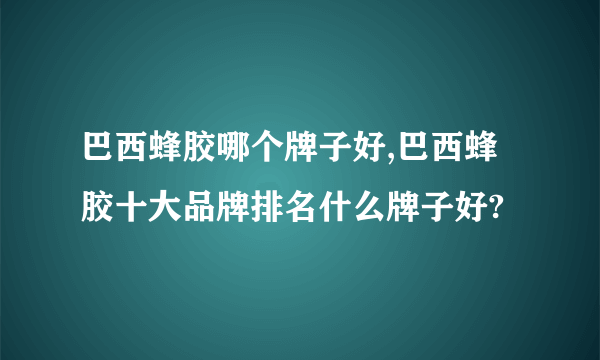 巴西蜂胶哪个牌子好,巴西蜂胶十大品牌排名什么牌子好?